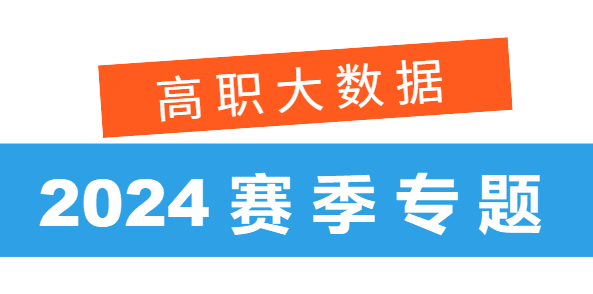 高职大数据

2024 赛季专题